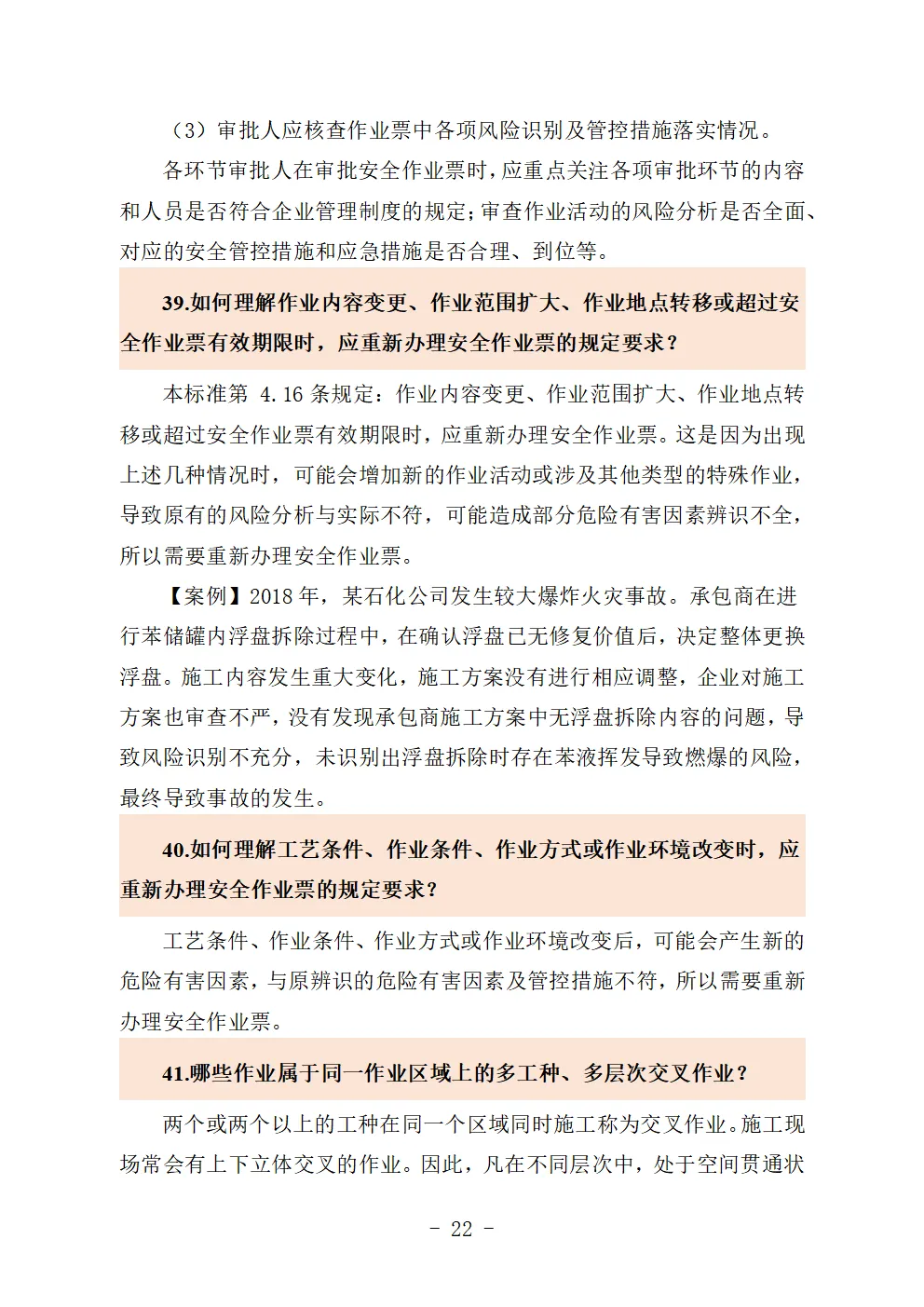 （3）审批人应核查作业票中各项风险识别及管控措施落实情况。

各环节审批人在审批安全作业票时，应重点关注各项审批环节的内容和人员是否符合企业管理制度的规定；审查作业活动的风险分析是否全面、对应的安全管控措施和应急措施是否合理、到位等。

39.如何理解作业内容变更、作业范围扩大、作业地点转移或超过安全作业票有效期限时，应重新办理安全作业票的规定要求？

本标准第 4.16 条规定：作业内容变更、作业范围扩大、作业地点转移或超过安全作业票有效期限时，应重新办理安全作业票。这是因为出现上述几种情况时，可能会增加新的作业活动或涉及其他类型的特殊作业，导致原有的风险分析与实际不符，可能造成部分危险有害因素辨识不全，所以需要重新办理安全作业票。

【案例】2018 年，某石化公司发生较大爆炸火灾事故。承包商在进行苯储罐内浮盘拆除过程中，在确认浮盘已无修复价值后，决定整体更换浮盘。施工内容发生重大变化，施工方案没有进行相应调整，企业对施工方案也审查不严，没有发现承包商施工方案中无浮盘拆除内容的问题，导致风险识别不充分，未识别出浮盘拆除时存在苯液挥发导致燃爆的风险，最终导致事故的发生。

40.如何理解工艺条件、作业条件、作业方式或作业环境改变时，应重新办理安全作业票的规定要求？

工艺条件、作业条件、作业方式或作业环境改变后，可能会产生新的危险有害因素，与原辨识的危险有害因素及管控措施不符，所以需要重新办理安全作业票。

41.哪些作业属于同一作业区域上的多工种、多层次交叉作业？

两个或两个以上的工种在同一个区域同时施工称为交叉作业。施工现场常会有上下立体交叉的作业。因此，凡在不同层次中，处于空间贯通状

- 22 -